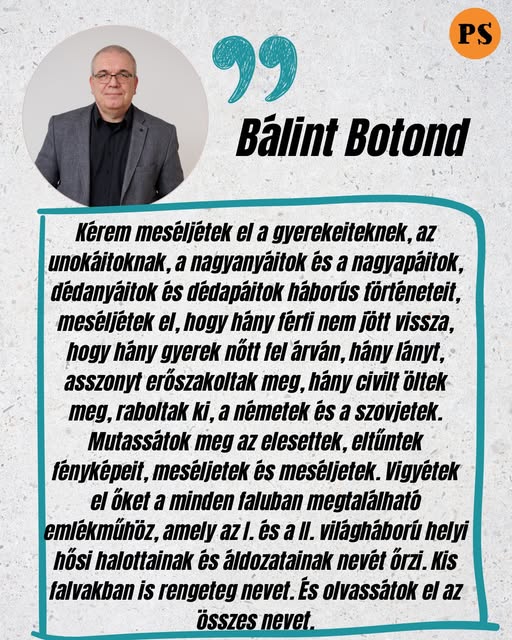 PS

Bálint Botond

Kérem meséljétek el a gyerekeiteknek, az unokáitoknak, a nagyanyáitok és a nagyapáitok, dédanyáitok és dédapáitok háborús történeteit, meséljétek el, hogy hány férfi nem jött vissza, hogy hány gyerek nőtt fel árván, hány lányt, asszonyt erőszakoltak meg, hány civilt öltek meg, raboltak ki, a németek és a szovjetek. Mutassátok meg az elesettek, eltűntek fényképeit, meséljetek és meséljetek. Vigyétek el őket a minden faluban megtalálható emlékműhöz, amely az I. és a II. világháború helyi hősi halottainak és áldozatainak nevét őrzi. Kis falvakban is rengeteg nevet. És olvassátok el az összes nevet.